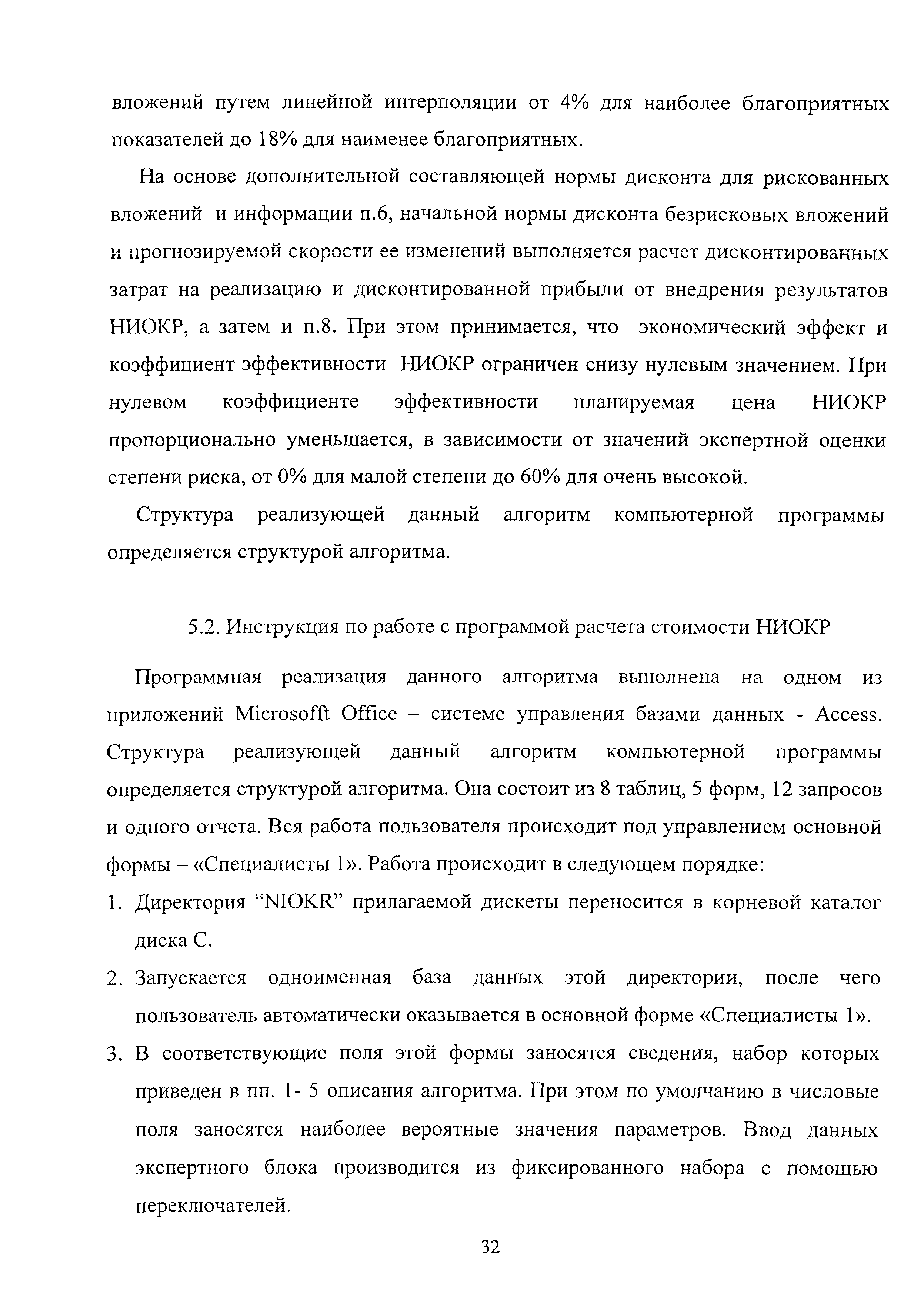 вложений путем линейной интерполяции от 4% для наиболее благоприятных показателей до 18% для наименее благоприятных.

На основе дополнительной составляющей нормы дисконта для рискованных вложений и информации п.6, начальной нормы дисконта безрисковых вложений и прогнозируемой скорости ее изменений выполняется расчет дисконтированных затрат на реализацию и дисконтированной прибыли от внедрения результатов НИОКР, а затем и п.8. При этом принимается, что экономический эффект и коэффициент эффективности НИОКР ограничен снизу нулевым значением. При нулевом коэффициенте эффективности планируемая цена НИОКР пропорционально уменьшается, в зависимости от значений экспертной оценки степени риска, от 0% для малой степени до 60% для очень высокой.

Структура реализующей данный алгоритм компьютерной программы определяется структурой алгоритма.

5.2. Инструкция по работе с программой расчета стоимости НИОКР

Программная реализация данного алгоритма выполнена на одном из приложений Microsofft Office – системе управления базами данных - Access. Структура реализующей данный алгоритм компьютерной программы определяется структурой алгоритма. Она состоит из 8 таблиц, 5 форм, 12 запросов и одного отчета. Вся работа пользователя происходит под управлением основной формы – «Специалисты 1». Работа происходит в следующем порядке:

1. Директория “NIOKR” прилагаемой дискеты переносится в корневой каталог диска С.
2. Запускается одноименная база данных этой директории, после чего пользователь автоматически оказывается в основной форме «Специалисты 1».
3. В соответствующие поля этой формы заносятся сведения, набор которых приведен в пп. 1- 5 описания алгоритма. При этом по умолчанию в числовые поля заносятся наиболее вероятные значения параметров. Ввод данных экспертного блока производится из фиксированного набора с помощью переключателей.

32